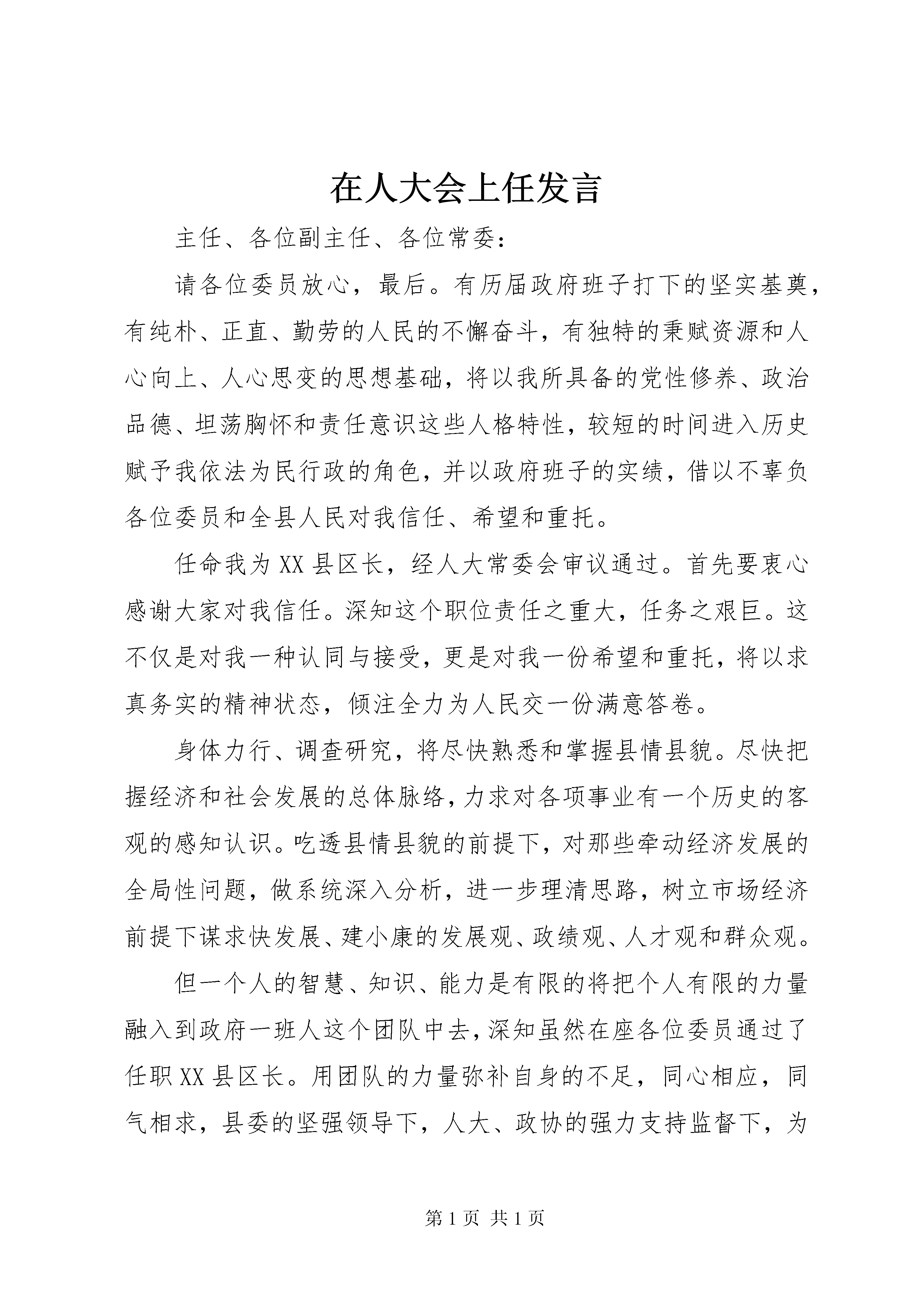 在人大会上任发言

主任、各位副主任、各位常委：

请各位委员放心，最后。有历届政府班子打下的坚实基奠，有纯朴、正直、勤劳的人民的不懈奋斗，有独特的秉赋资源和人心向上、人心思变的思想基础，将以我所具备的党性修养、政治品德、坦荡胸怀和责任意识这些人格特性，较短的时间进入历史赋予我依法为民行政的角色，并以政府班子的实绩，借以不辜负各位委员和全县人民对我信任、希望和重托。

任命我为XX县区长，经人大常委会审议通过。首先要衷心感谢大家对我信任。深知这个职位责任之重大，任务之艰巨。这不仅是对我一种认同与接受，更是对我一份希望和重托，将以求真务实的精神状态，倾注全力为人民交一份满意答卷。

身体力行、调查研究，将尽快熟悉和掌握县情县貌。尽快把握经济和社会发展的总体脉络，力求对各项事业有一个历史的客观的感知认识。吃透县情县貌的前提下，对那些牵动经济发展的全局性问题，做系统深入分析，进一步理清思路，树立市场经济前提下谋求快发展、建小康的发展观、政绩观、人才观和群众观。

但一个人的智慧、知识、能力是有限的将把个人有限的力量融入到政府一班人这个团队中去，深知虽然在座各位委员通过了任职XX县区长。用团队的力量弥补自身的不足，同心相应，同气相求，县委的坚强领导下，人大、政协的强力支持监督下，为

第1页 共1页